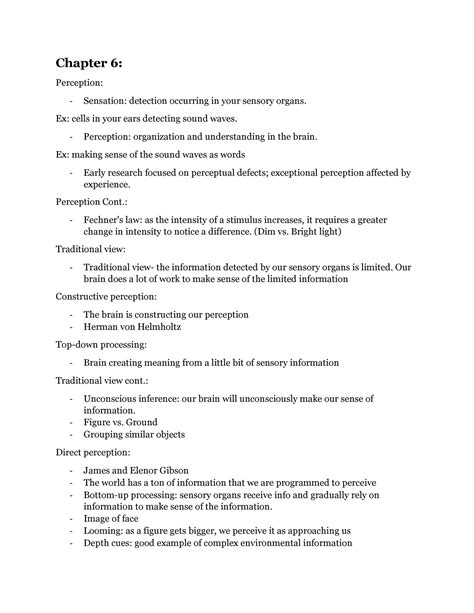 Chapter 6:

Perception:

- Sensation: detection occurring in your sensory organs.

Ex: cells in your ears detecting sound waves.

- Perception: organization and understanding in the brain.

Ex: making sense of the sound waves as words

- Early research focused on perceptual defects; exceptional perception affected by experience.

Perception Cont.:

- Fechner's law: as the intensity of a stimulus increases, it requires a greater change in intensity to notice a difference. (Dim vs. Bright light)

Traditional view:

- Traditional view- the information detected by our sensory organs is limited. Our brain does a lot of work to make sense of the limited information

Constructive perception:

- The brain is constructing our perception
- Herman von Helmholtz

Top-down processing:

- Brain creating meaning from a little bit of sensory information

Traditional view cont.:

- Unconscious inference: our brain will unconsciously make our sense of information.
- Figure vs. Ground
- Grouping similar objects

Direct perception:

- James and Elenor Gibson
- The world has a ton of information that we are programmed to perceive
- Bottom-up processing: sensory organs receive info and gradually rely on information to make sense of the information.
- Image of face
- Looming: as a figure gets bigger, we perceive it as approaching us
- Depth cues: good example of complex environmental information